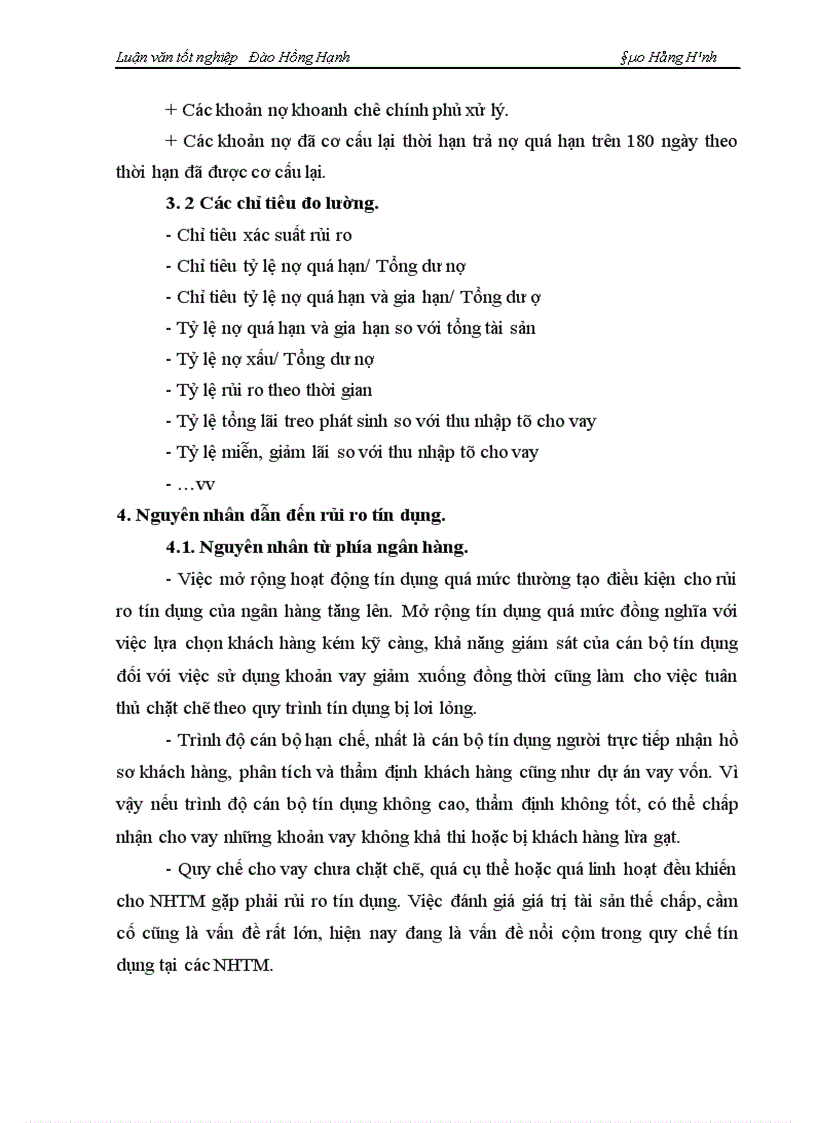 Luận văn tốt nghiệp   Đào Hồng Hạnh                                                   §µo Hång H¹nh

+ Các khoản nợ khoanh chê chính phủ xử lý.

+ Các khoản nợ đã cơ cấu lại thời hạn trả nợ quá hạn trên 180 ngày theo thời hạn đã được cơ cấu lại.

3. 2 Các chỉ tiêu đo lường.

- Chỉ tiêu xác suất rủi ro

- Chỉ tiêu tỷ lệ nợ quá hạn/ Tổng dư nợ

- Chỉ tiêu tỷ lệ nợ quá hạn và gia hạn/ Tổng dư ợ

- Tỷ lệ nợ quá hạn và gia hạn so với tổng tài sản

- Tỷ lệ nợ xấu/ Tổng dư nợ

- Tỷ lệ rủi ro theo thời gian

- Tỷ lệ tổng lãi treo phát sinh so với thu nhập tõ cho vay

- Tỷ lệ miễn, giảm lãi so với thu nhập tõ cho vay

- …vv

4. Nguyên nhân dẫn đến rủi ro tín dụng.

4.1. Nguyên nhân từ phía ngân hàng.

- Việc mở rộng hoạt động tín dụng quá mức thường tạo điều kiện cho rủi ro tín dụng của ngân hàng tăng lên. Mở rộng tín dụng quá mức đồng nghĩa với việc lựa chọn khách hàng kém kỹ càng, khả năng giám sát của cán bộ tín dụng đối với việc sử dụng khoản vay giảm xuống đồng thời cũng làm cho việc tuân thủ chặt chẽ theo quy trình tín dụng bị lơi lỏng.

- Trình độ cán bộ hạn chế, nhất là cán bộ tín dụng người trực tiếp nhận hồ sơ khách hàng, phân tích và thẩm định khách hàng cũng như dự án vay vốn. Vì vậy nếu trình độ cán bộ tín dụng không cao, thẩm định không tốt, có thể chấp nhận cho vay những khoản vay không khả thi hoặc bị khách hàng lừa gạt.

- Quy chế cho vay chưa chặt chẽ, quá cụ thể hoặc quá linh hoạt đều khiến cho NHTM gặp phải rủi ro tín dụng. Việc đánh giá giá trị tài sản thế chấp, cầm cố cũng là vấn đề rất lớn, hiện nay đang là vấn đề nổi cộm trong quy chế tín dụng tại các NHTM.